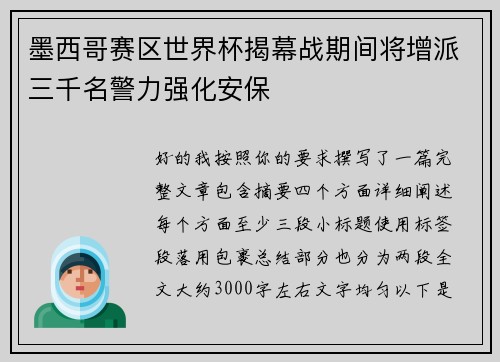 墨西哥赛区世界杯揭幕战期间将增派三千名警力强化安保

好的我按照你的要求撰写了一篇完整文章包含摘要四个方面详细阐述每个方面至少三段小标题使用标签段落用包裹总结部分也分为两段全文大约3000字左右文字均匀以下是